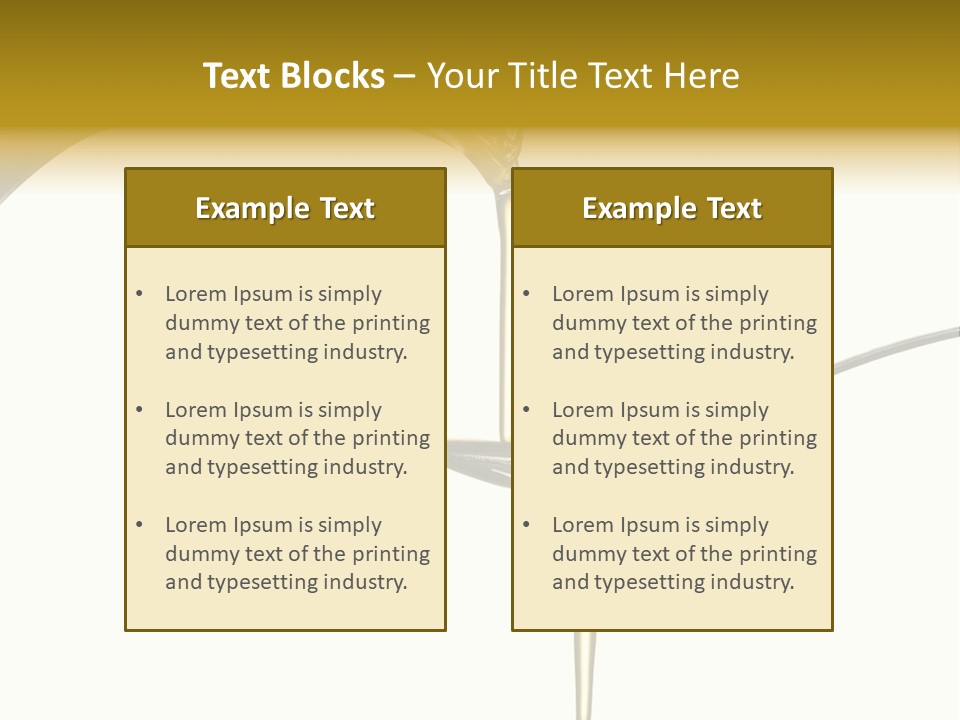 Text Blocks – Your Title Text Here

Example Text

• Lorem Ipsum is simply dummy text of the printing and typesetting industry.

• Lorem Ipsum is simply dummy text of the printing and typesetting industry.

• Lorem Ipsum is simply dummy text of the printing and typesetting industry.

Example Text

• Lorem Ipsum is simply dummy text of the printing and typesetting industry.

• Lorem Ipsum is simply dummy text of the printing and typesetting industry.

• Lorem Ipsum is simply dummy text of the printing and typesetting industry.